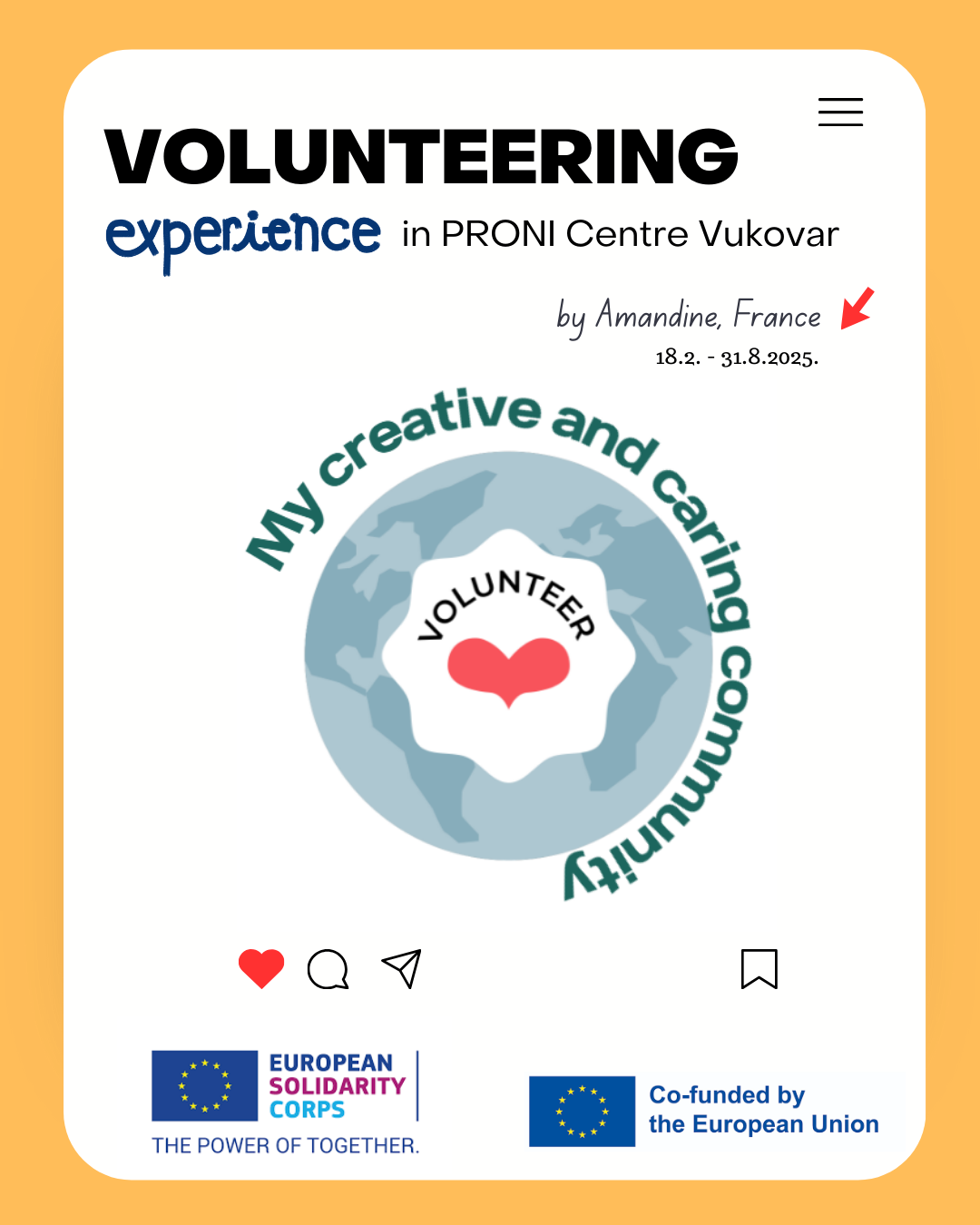 VOLUNTEERING

experience in PRONI Centre Vukovar

by Amandine, France

18.2. - 31.8.2025.

My creative and caring community

VOLUNTEER

EUROPEAN SOLIDARITY CORPS

THE POWER OF TOGETHER.

Co-funded by the European Union